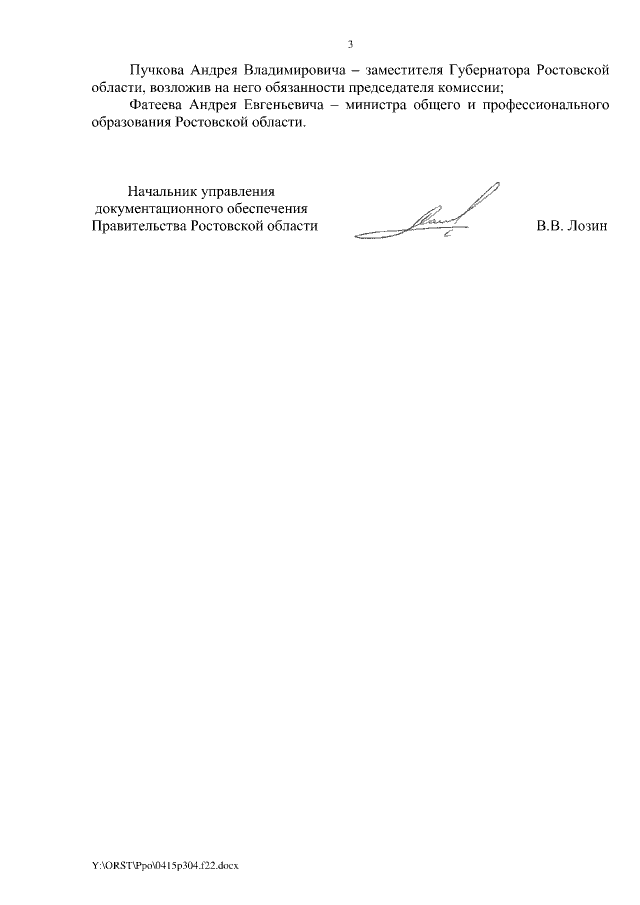 3

Пучкова Андрея Владимировича – заместителя Губернатора Ростовской области, возложив на него обязанности председателя комиссии;

Фатеева Андрея Евгеньевича – министра общего и профессионального образования Ростовской области.

Начальник управления документационного обеспечения Правительства Ростовской области

В.В. Лозин

Y:\ORST\Ppo\0415p304.f22.docx